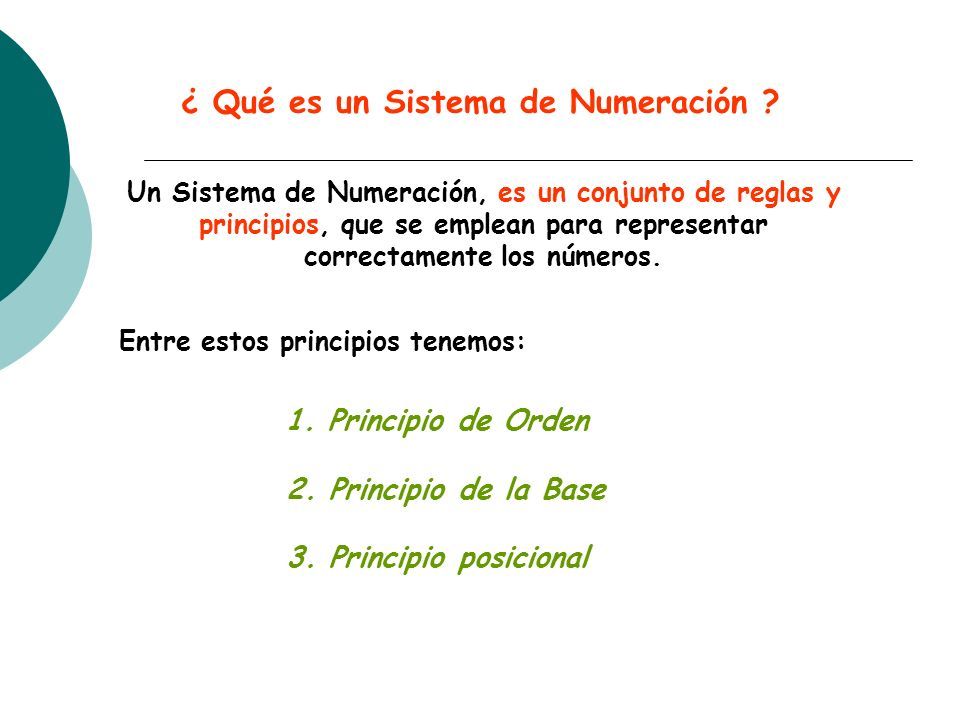 ¿ Qué es un Sistema de Numeración ?

Un Sistema de Numeración, es un conjunto de reglas y principios, que se emplean para representar correctamente los números.

Entre estos principios tenemos:

1. Principio de Orden

2. Principio de la Base

3. Principio posicional